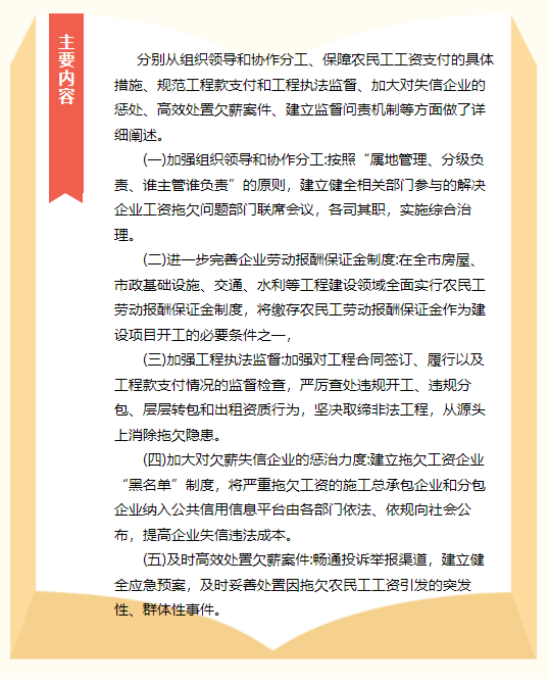 主要内容

分别从组织领导和协作分工、保障农民工工资支付的具体措施、规范工程款支付和工程执法监督、加大对失信企业的惩处、高效处置欠薪案件、建立监督问责机制等方面做了详细阐述。

(一)加强组织领导和协作分工:按照“属地管理、分级负责、谁主管谁负责”的原则，建立健全相关部门参与的解决企业工资拖欠问题部门联席会议，各司其职，实施综合治理。

(二)进一步完善企业劳动报酬保证金制度:在全市房屋、市政基础设施、交通、水利等工程建设领域全面实行农民工劳动报酬保证金制度，将缴存农民工劳动报酬保证金作为建设项目开工的必要条件之一，

(三)加强工程执法监督:加强对工程合同签订、履行以及工程款支付情况的监督检查，严厉查处违规开工、违规分包、层层转包和出租资质行为，坚决取缔非法工程，从源头上消除拖欠隐患。

(四)加大对欠薪失信企业的惩治力度:建立拖欠工资企业“黑名单”制度，将严重拖欠工资的施工总承包企业和分包企业纳入公共信用信息平台由各部门依法、依规向社会公布，提高企业失信违法成本。

(五)及时高效处置欠薪案件:畅通投诉举报渠道，建立健全应急预案，及时妥善处置因拖欠农民工工资引发的突发性、群体性事件。